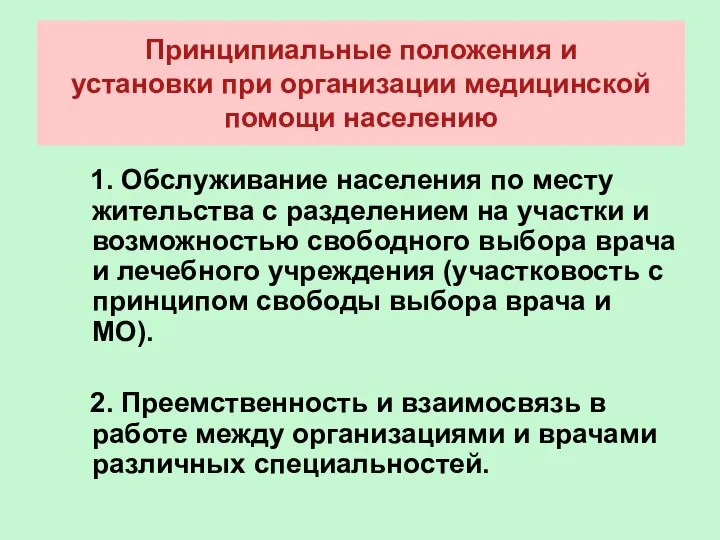 Принципиальные положения и установки при организации медицинской помощи населению

1. Обслуживание населения по месту жительства с разделением на участки и возможностью свободного выбора врача и лечебного учреждения (участковость с принципом свободы выбора врача и МО).

2. Преемственность и взаимосвязь в работе между организациями и врачами различных специальностей.